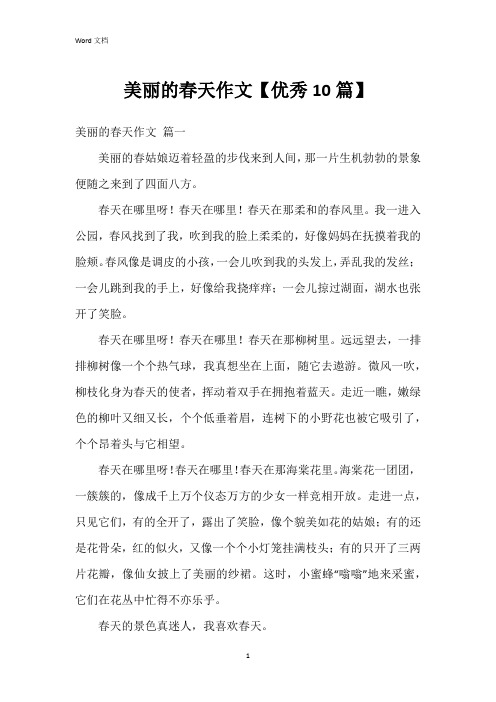 Word 文档

美丽的春天作文【优秀 10 篇】

美丽的春天作文 篇一

美丽的春姑娘迈着轻盈的步伐来到人间，那一片生机勃勃的景象便随之来到了四面八方。

春天在哪里呀！春天在哪里！春天在那柔和的春风里。我一进入公园，春风找到了我，吹到我的脸上柔柔的，好像妈妈在抚摸着我的脸颊。春风像是调皮的小孩，一会儿吹到我的头发上，弄乱我的发丝；一会儿跳到我的手上，好像给我挠痒痒；一会儿掠过湖面，湖水也张开了笑脸。

春天在哪里呀！春天在哪里！春天在那柳树里。远远望去，一排排柳树像一个个热气球，我真想坐在上面，随它去遨游。微风一吹，柳枝化身为春天的使者，挥动着双手在拥抱着蓝天。走近一瞧，嫩绿色的柳叶又细又长，个个低垂着眉，连树下的小野花也被它吸引了，个个昂着头与它相望。

春天在哪里呀！春天在哪里！春天在那海棠花里。海棠花一团团，一簇簇的，像成千上万个仪态万方的少女一样竞相开放。走进一点，只见它们，有的全开了，露出了笑脸，像个貌美如花的姑娘；有的还是花骨朵，红的似火，又像一个个小灯笼挂满枝头；有的只开了三两片花瓣，像仙女披上了美丽的纱裙。这时，小蜜蜂“嗡嗡”地来采蜜，它们在花丛中忙得不亦乐乎。

春天的景色真迷人，我喜欢春天。

1